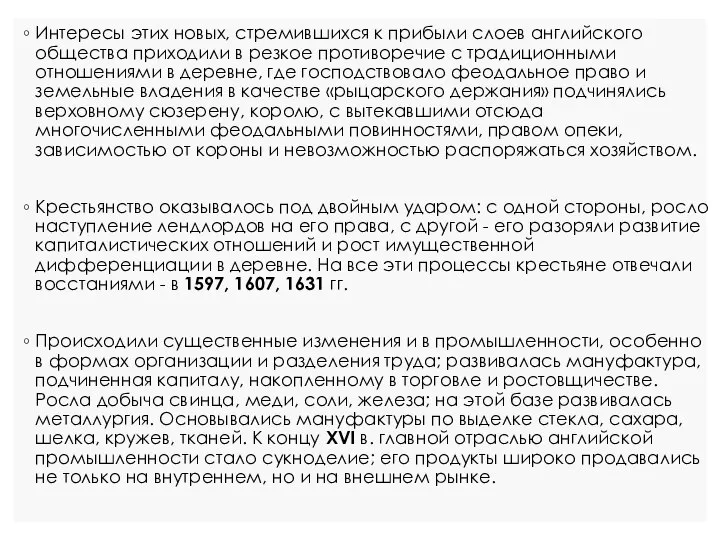 ◦ Интересы этих новых, стремившихся к прибыли слоев английского общества приходили в резкое противоречие с традиционными отношениями в деревне, где господствовало феодальное право и земельные владения в качестве «рыцарского держания» подчинялись верховному сюзерену, королю, с вытекавшими отсюда многочисленными феодальными повинностями, правом опеки, зависимостью от короны и невозможностью распоряжаться хозяйством.

◦ Крестьянство оказывалось под двойным ударом: с одной стороны, росло наступление лендлордов на его права, с другой - его разоряли развитие капиталистических отношений и рост имущественной дифференциации в деревне. На все эти процессы крестьяне отвечали восстаниями - в 1597, 1607, 1631 гг.

◦ Происходили существенные изменения и в промышленности, особенно в формах организации и разделения труда; развивалась мануфактура, подчиненная капиталу, накопленному в торговле и ростовщичестве. Росла добыча свинца, меди, соли, железа; на этой базе развивалась металлургия. Основывались мануфактуры по выделке стекла, сахара, шелка, кружев, тканей. К концу XVI в. главной отраслью английской промышленности стало сукноделие; его продукты широко продавались не только на внутреннем, но и на внешнем рынке.